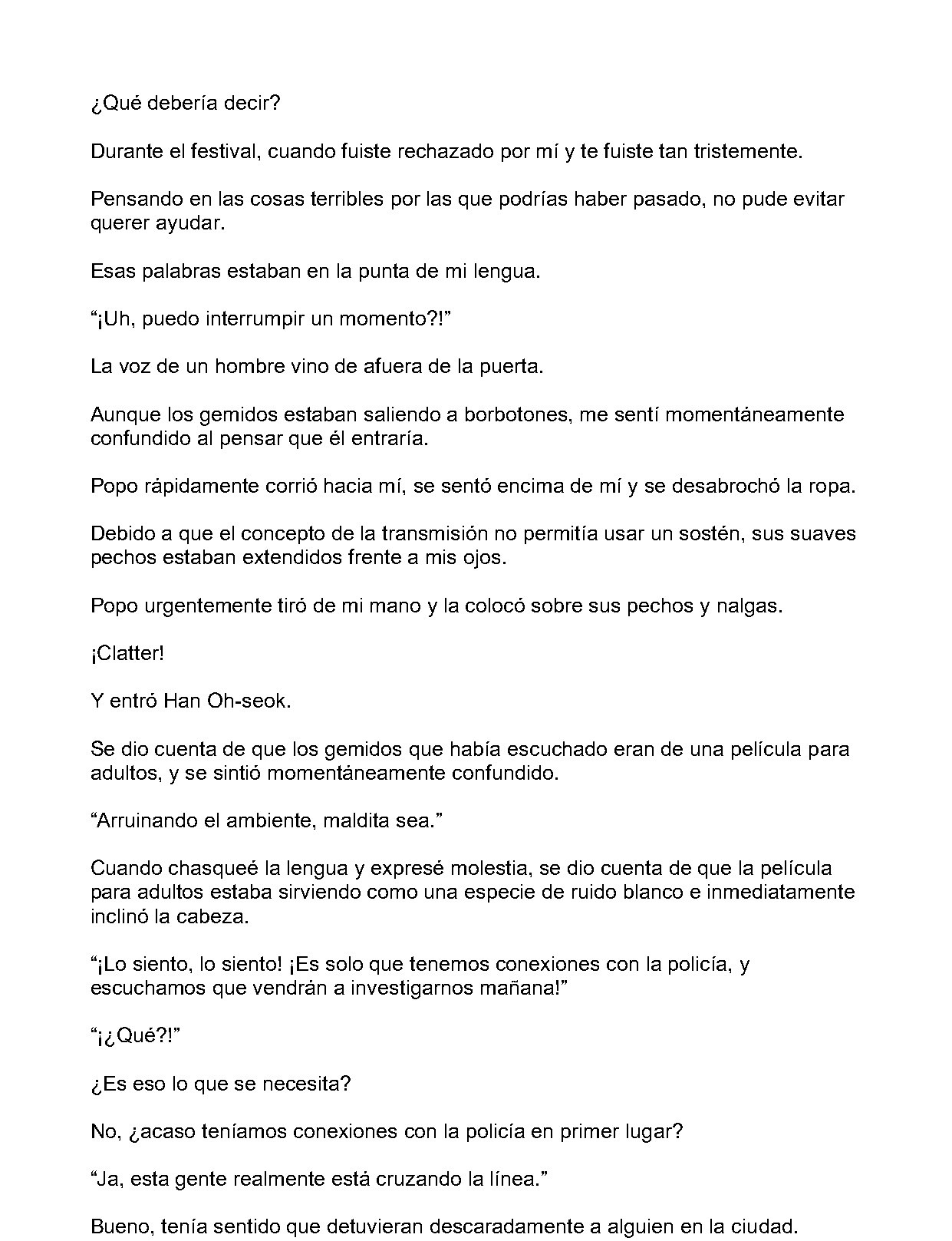 ¿Qué debería decir?

Durante el festival, cuando fuiste rechazado por mí y te fuiste tan tristemente.

Pensando en las cosas terribles por las que podrías haber pasado, no pude evitar querer ayudar.

Esas palabras estaban en la punta de mi lengua.

"¡Uh, puedo interrumpir un momento?!"

La voz de un hombre vino de afuera de la puerta.

Aunque los gemidos estaban saliendo a borbotones, me sentí momentáneamente confundido al pensar que él entraría.

Popo rápidamente corrió hacia mí, se sentó encima de mí y se desabrochó la ropa.

Debido a que el concepto de la transmisión no permitía usar un sostén, sus suaves pechos estaban extendidos frente a mis ojos.

Popo urgentemente tiró de mi mano y la colocó sobre sus pechos y nalgas.

¡Clatter!

Y entró Han Oh-seok.

Se dio cuenta de que los gemidos que había escuchado eran de una película para adultos, y se sintió momentáneamente confundido.

"Arruinando el ambiente, maldita sea."

Cuando chasqueé la lengua y expresé molestia, se dio cuenta de que la película para adultos estaba sirviendo como una especie de ruido blanco e inmediatamente inclinó la cabeza.

"¡Lo siento, lo siento! ¡Es solo que tenemos conexiones con la policía, y escuchamos que vendrán a investigarnos mañana!"

"¡¿Qué?!"

¿Es eso lo que se necesita?

No, ¿acaso teníamos conexiones con la policía en primer lugar?

"Ja, esta gente realmente está cruzando la línea."

Bueno, tenía sentido que detuvieran descaradamente a alguien en la ciudad.